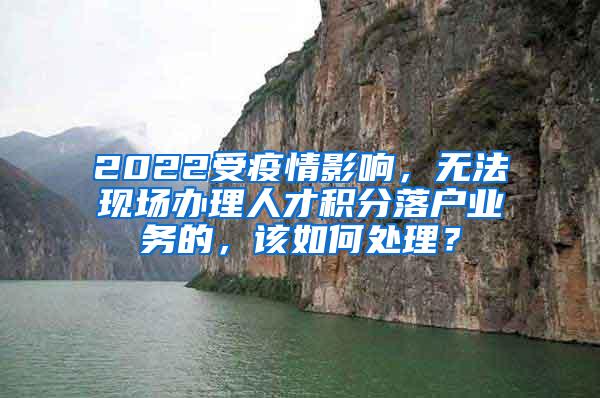 2022受疫情影响，无法现场办理人才积分落户业务的，该如何处理？